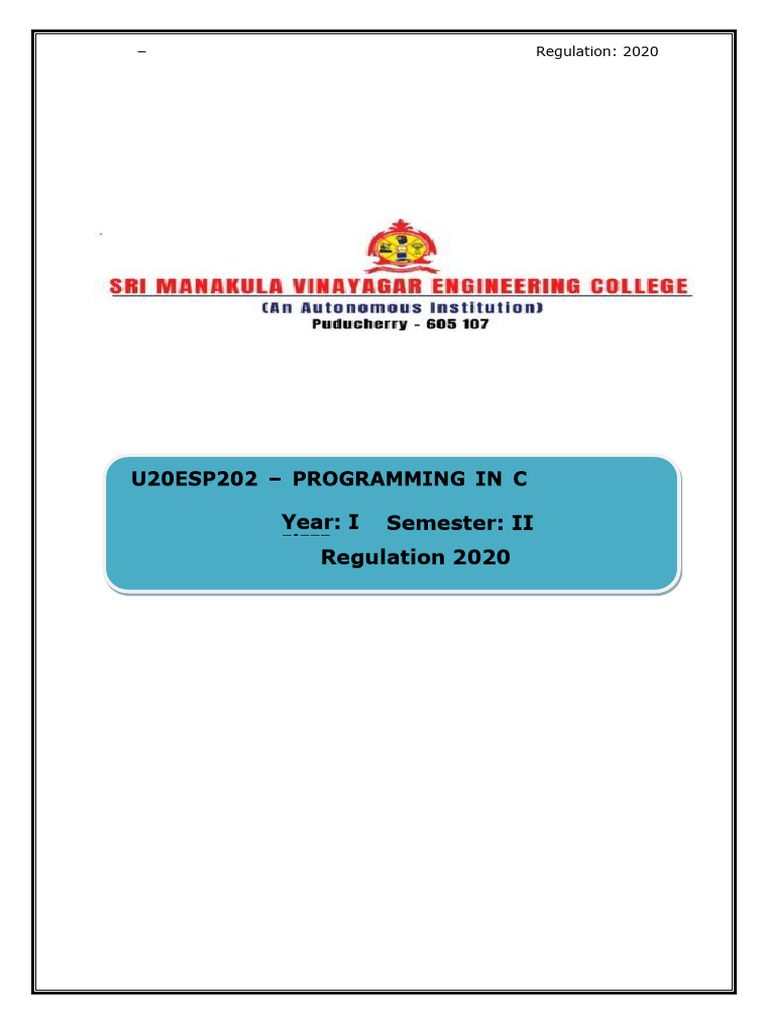 – Regulation: 2020

SRI MANAKULA VINAYAGAR ENGINEERING COLLEGE
(An Autonomous Institution)
Puducherry - 605 107

U20ESP202 – PROGRAMMING IN C
Year: I Semester: II
Regulation 2020